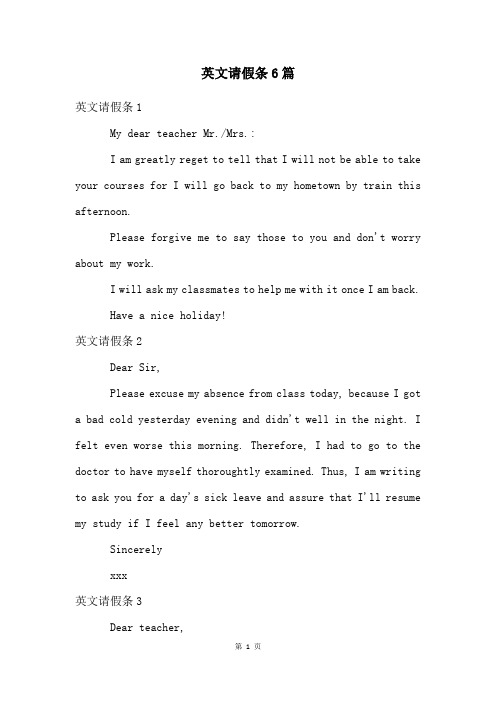 英文请假条6篇

英文请假条1

My dear teacher Mr./Mrs.:

I am greatly reget to tell that I will not be able to take your courses for I will go back to my hometown by train this afternoon.

Please forgive me to say those to you and don't worry about my work.

I will ask my classmates to help me with it once I am back.

Have a nice holiday!

英文请假条2

Dear Sir,

Please excuse my absence from class today, because I got a bad cold yesterday evening and didn't well in the night. I felt even worse this morning. Therefore, I had to go to the doctor to have myself thoroughtly examined. Thus, I am writing to ask you for a day's sick leave and assure that I'll resume my study if I feel any better tomorrow.

Sincerely

xxx

英文请假条3

Dear teacher,

第 1 页